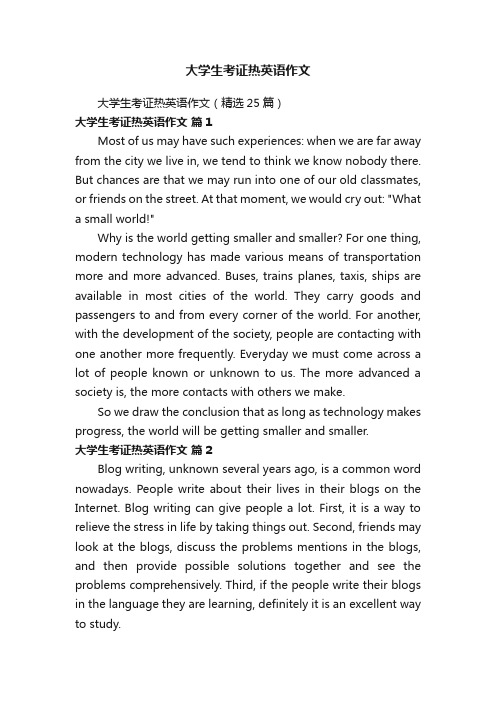 大学生考证热英语作文

大学生考证热英语作文（精选25篇）

大学生考证热英语作文 篇1

Most of us may have such experiences: when we are far away from the city we live in, we tend to think we know nobody there. But chances are that we may run into one of our old classmates, or friends on the street. At that moment, we would cry out: "What a small world!"

Why is the world getting smaller and smaller? For one thing, modern technology has made various means of transportation more and more advanced. Buses, trains planes, taxis, ships are available in most cities of the world. They carry goods and passengers to and from every corner of the world. For another, with the development of the society, people are contacting with one another more frequently. Everyday we must come across a lot of people known or unknown to us. The more advanced a society is, the more contacts with others we make.

So we draw the conclusion that as long as technology makes progress, the world will be getting smaller and smaller.

大学生考证热英语作文 篇2

Blog writing, unknown several years ago, is a common word nowadays. People write about their lives in their blogs on the Internet. Blog writing can give people a lot. First, it is a way to relieve the stress in life by taking things out. Second, friends may look at the blogs, discuss the problems mentions in the blogs, and then provide possible solutions together and see the problems comprehensively. Third, if the people write their blogs in the language they are learning, definitely it is an excellent way to study.